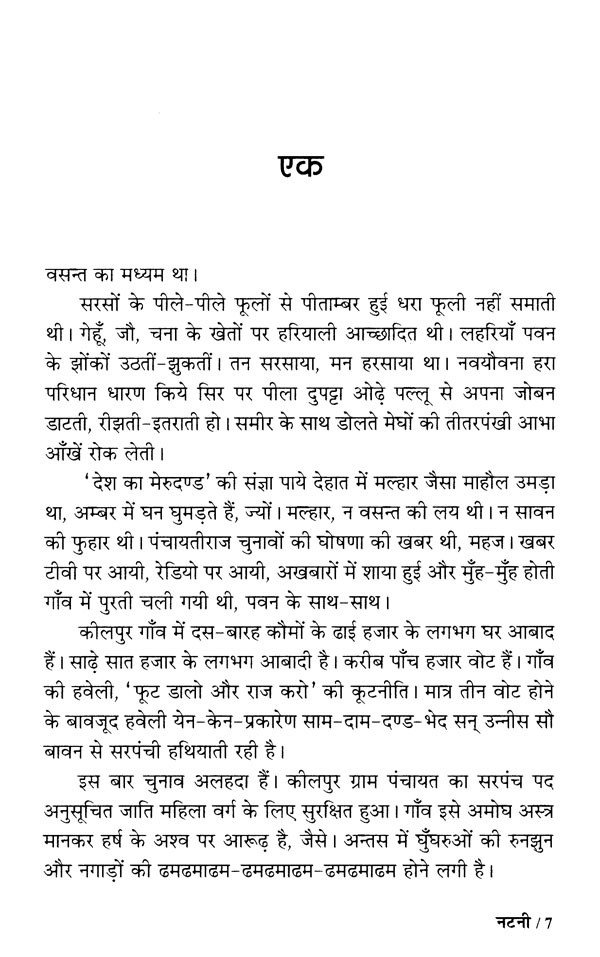 एक

वसन्त का मध्यम था।

सरसों के पीले-पीले फूलों से पीताम्बर हुई धरा फूली नहीं समाती थी। गेहूँ, जौ, चना के खेतों पर हरियाली आच्छादित थी। लहरियाँ पवन के झोंकों उठतीं-झुकतीं। तन सरसाया, मन हरसाया था। नवयौवना हरा परिधान धारण किये सिर पर पीला दुपट्टा ओढ़े पल्लू से अपना जोबन डाटती, रीझती-इतराती हो। समीर के साथ डोलते मेघों की तीतरपंखी आभा आँखें रोक लेती।

'देश का मेरुदण्ड' की संज्ञा पाये देहात में मल्हार जैसा माहौल उमड़ा था, अम्बर में घन घुमड़ते हैं, ज्यों। मल्हार, न वसन्त की लय थी। न सावन की फुहार थी। पंचायतीराज चुनावों की घोषणा की खबर थी, महज। खबर टीवी पर आयी, रेडियो पर आयी, अखबारों में शाया हुई और मुँह-मुँह होती गाँव में पुरती चली गयी थी, पवन के साथ-साथ।

कीलपुर गाँव में दस-बारह कौमों के ढाई हजार के लगभग घर आबाद हैं। साढ़े सात हजार के लगभग आबादी है। करीब पाँच हजार वोट हैं। गाँव की हवेली, 'फूट डालो और राज करो' की कूटनीति। मात्र तीन वोट होने के बावजूद हवेली येन-केन-प्रकारेण साम-दाम-दण्ड-भेद सन् उन्नीस सौ बावन से सरपंची हथियाती रही है।

इस बार चुनाव अलहदा हैं। कीलपुर ग्राम पंचायत का सरपंच पद अनुसूचित जाति महिला वर्ग के लिए सुरक्षित हुआ। गाँव इसे अमोघ अस्त्र मानकर हर्ष के अश्व पर आरूढ़ है, जैसे। अन्तस में घुँघरुओं की रुनझुन और नगाड़ों की ढमढमाढम-ढमढमाढम-ढमढमाढम होने लगी है।

नटनी / 7